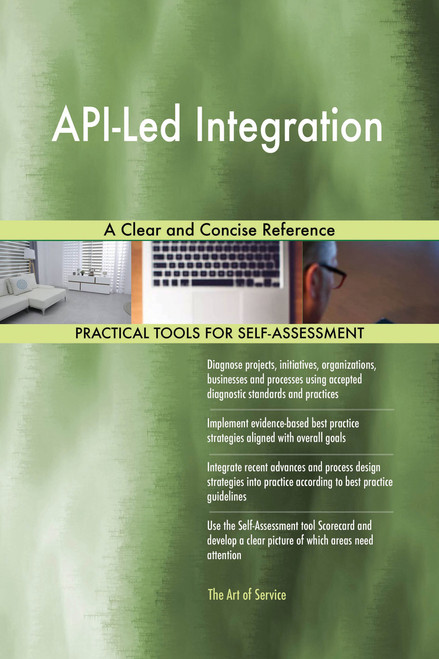 API-Led Integration

A Clear and Concise Reference

PRACTICAL TOOLS FOR SELF-ASSESSMENT

Diagnose projects, initiatives, organizations, businesses and processes using accepted diagnostic standards and practices

Implement evidence-based best practice strategies aligned with overall goals

Integrate recent advances and process design strategies into practice according to best practice guidelines

Use the Self-Assessment tool Scorecard and develop a clear picture of which areas need attention

The Art of Service